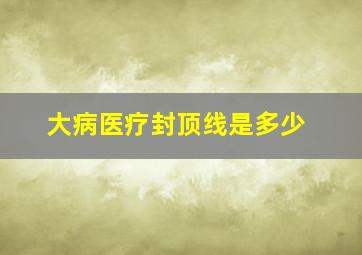 大病医疗封顶线是多少